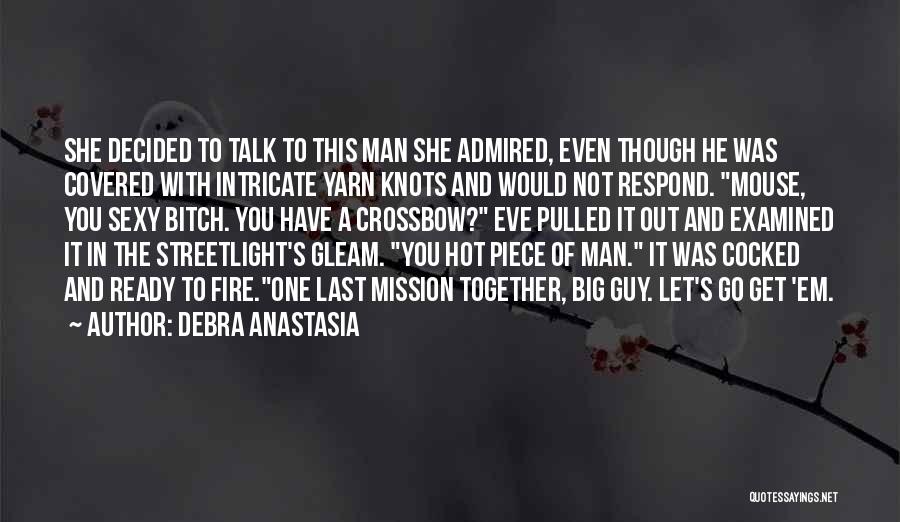 SHE DECIDED TO TALK TO THIS MAN SHE ADMIRED, EVEN THOUGH HE WAS COVERED WITH INTRICATE YARN KNOTS AND WOULD NOT RESPOND. "MOUSE, YOU SEXY BITCH. YOU HAVE A CROSSBOW?" EVE PULLED IT OUT AND EXAMINED IT IN THE STREETLIGHT'S GLEAM. "YOU HOT PIECE OF MAN." IT WAS COCKED AND READY TO FIRE."ONE LAST MISSION TOGETHER, BIG GUY. LET'S GO GET 'EM.
~ AUTHOR: DEBRA ANASTASIA

QUOTESSAYINGS.NET